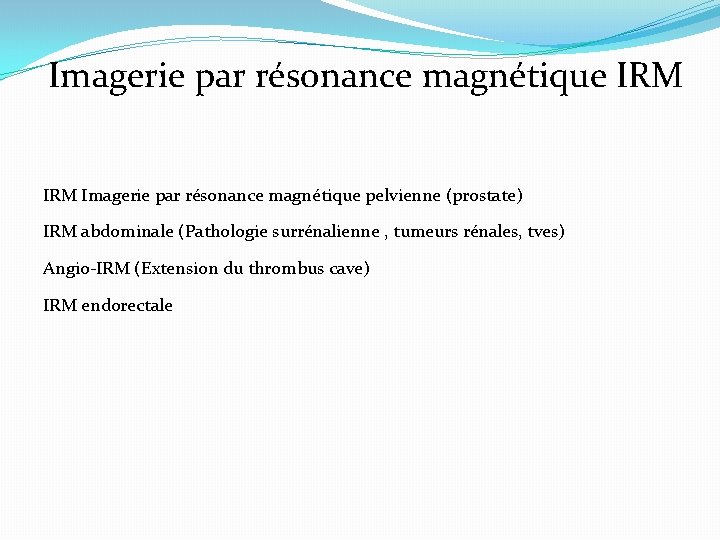 Imagerie par résonance magnétique IRM

IRM Imagerie par résonance magnétique pelvienne (prostate)

IRM abdominale (Pathologie surrénalienne , tumeurs rénales, tves)

Angio-IRM (Extension du thrombus cave)

IRM endorectale